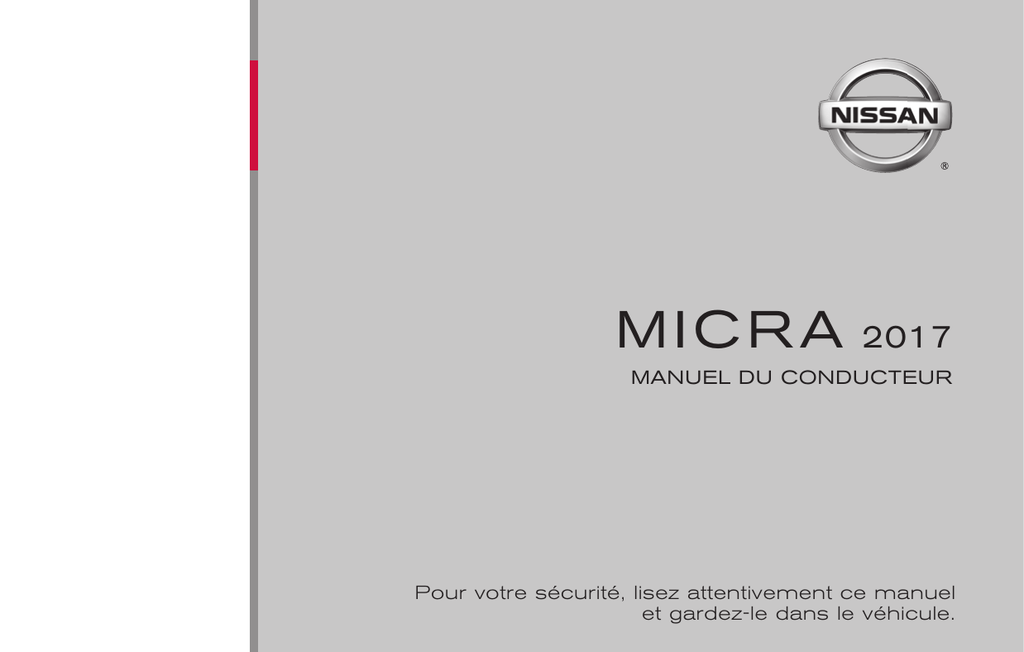 NISSAN
®

MICRA 2017
MANUEL DU CONDUCTEUR

Pour votre sécurité, lisez attentivement ce manuel et gardez-le dans le véhicule.